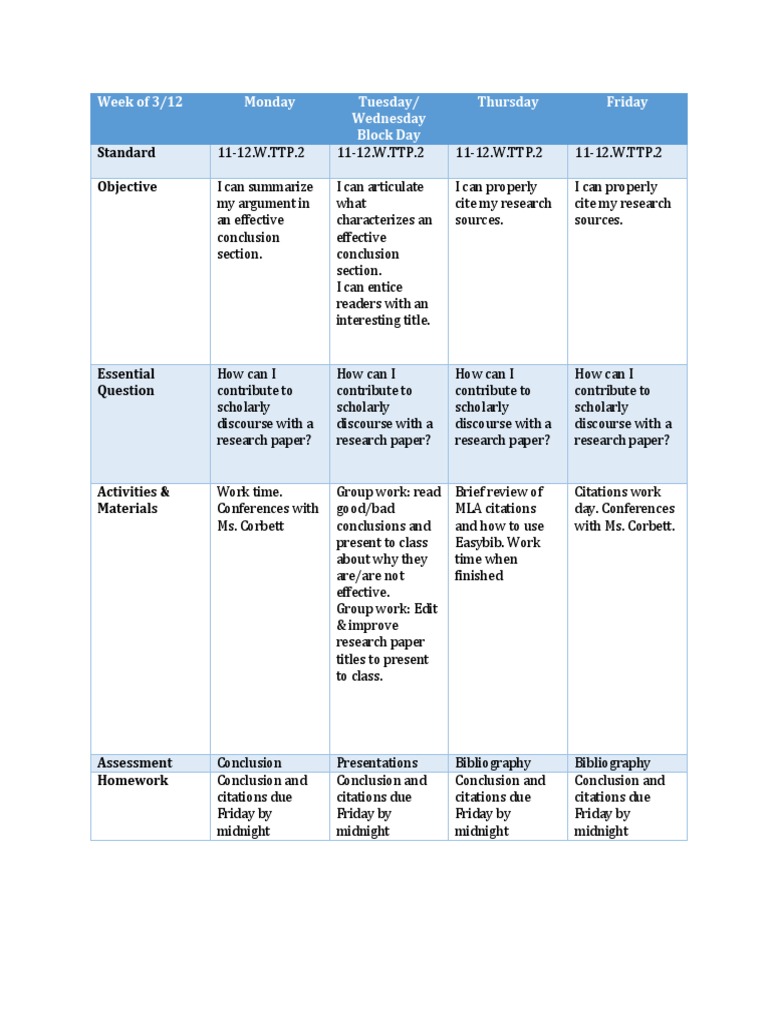 | Week of 3/12 | Monday | Tuesday/ Wednesday Block Day | Thursday | Friday |
|---|---|---|---|---|
| Standard | 11-12.W.TTP.2 | 11-12.W.TTP.2 | 11-12.W.TTP.2 | 11-12.W.TTP.2 |
| Objective | I can summarize my argument in an effective conclusion section. | I can articulate what characterizes an effective conclusion section. I can entice readers with an interesting title. | I can properly cite my research sources. | I can properly cite my research sources. |
| Essential Question | How can I contribute to scholarly discourse with a research paper? | How can I contribute to scholarly discourse with a research paper? | How can I contribute to scholarly discourse with a research paper? | How can I contribute to scholarly discourse with a research paper? |
| Activities & Materials | Work time. Conferences with Ms. Corbett | Group work: read good/bad conclusions and present to class about why they are/are not effective. Group work: Edit & improve research paper titles to present to class. | Brief review of MLA citations and how to use Easybib. Work time when finished | Citations work day. Conferences with Ms. Corbett. |
| Assessment | Conclusion | Presentations | Bibliography | Bibliography |
| Homework | Conclusion and citations due Friday by midnight | Conclusion and citations due Friday by midnight | Conclusion and citations due Friday by midnight | Conclusion and citations due Friday by midnight |